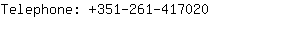 Telephone: +351-261-417020